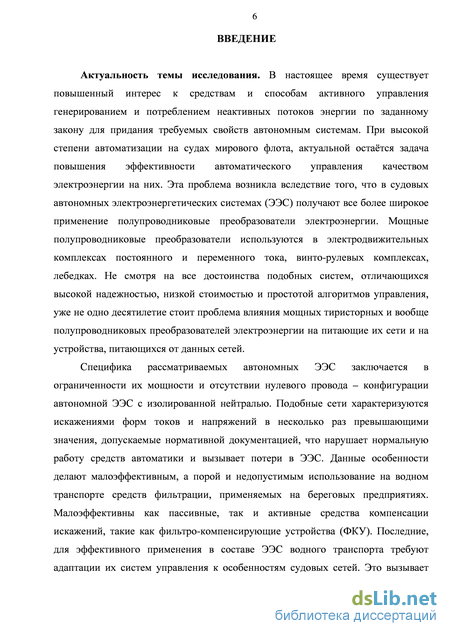 6

ВВЕДЕНИЕ

Актуальность темы исследования. В настоящее время существует повышенный интерес к средствам и способам активного управления генерированием и потреблением неактивных потоков энергии по заданному закону для придания требуемых свойств автономным системам. При высокой степени автоматизации на судах мирового флота, актуальной остаётся задача повышения эффективности автоматического управления качеством электроэнергии на них. Эта проблема возникла вследствие того, что в судовых автономных электроэнергетических системах (ЭЭС) получают все более широкое применение полупроводниковые преобразователи электроэнергии. Мощные полупроводниковые преобразователи используются в электродвижительных комплексах постоянного и переменного тока, винто-рулевых комплексах, лебедках. Не смотря на все достоинства подобных систем, отличающихся высокой надежностью, низкой стоимостью и простотой алгоритмов управления, уже не одно десятилетие стоит проблема влияния мощных тиристорных и вообще полупроводниковых преобразователей электроэнергии на питающие их сети и на устройства, питающихся от данных сетей.

Специфика рассматриваемых автономных ЭЭС заключается в ограниченности их мощности и отсутствии нулевого провода – конфигурации автономной ЭЭС с изолированной нейтралью. Подобные сети характеризуются искажениями форм токов и напряжений в несколько раз превышающими значения, допускаемые нормативной документацией, что нарушает нормальную работу средств автоматики и вызывает потери в ЭЭС. Данные особенности делают малоэффективным, а порой и недопустимым использование на водном транспорте средств фильтрации, применяемых на береговых предприятиях. Малоэффективны как пассивные, так и активные средства компенсации искажений, такие как фильтро-компенсирующие устройства (ФКУ). Последние, для эффективного применения в составе ЭЭС водного транспорта требуют адаптации их систем управления к особенностям судовых сетей. Это вызывает

dsLib.net
библиотека диссертаций